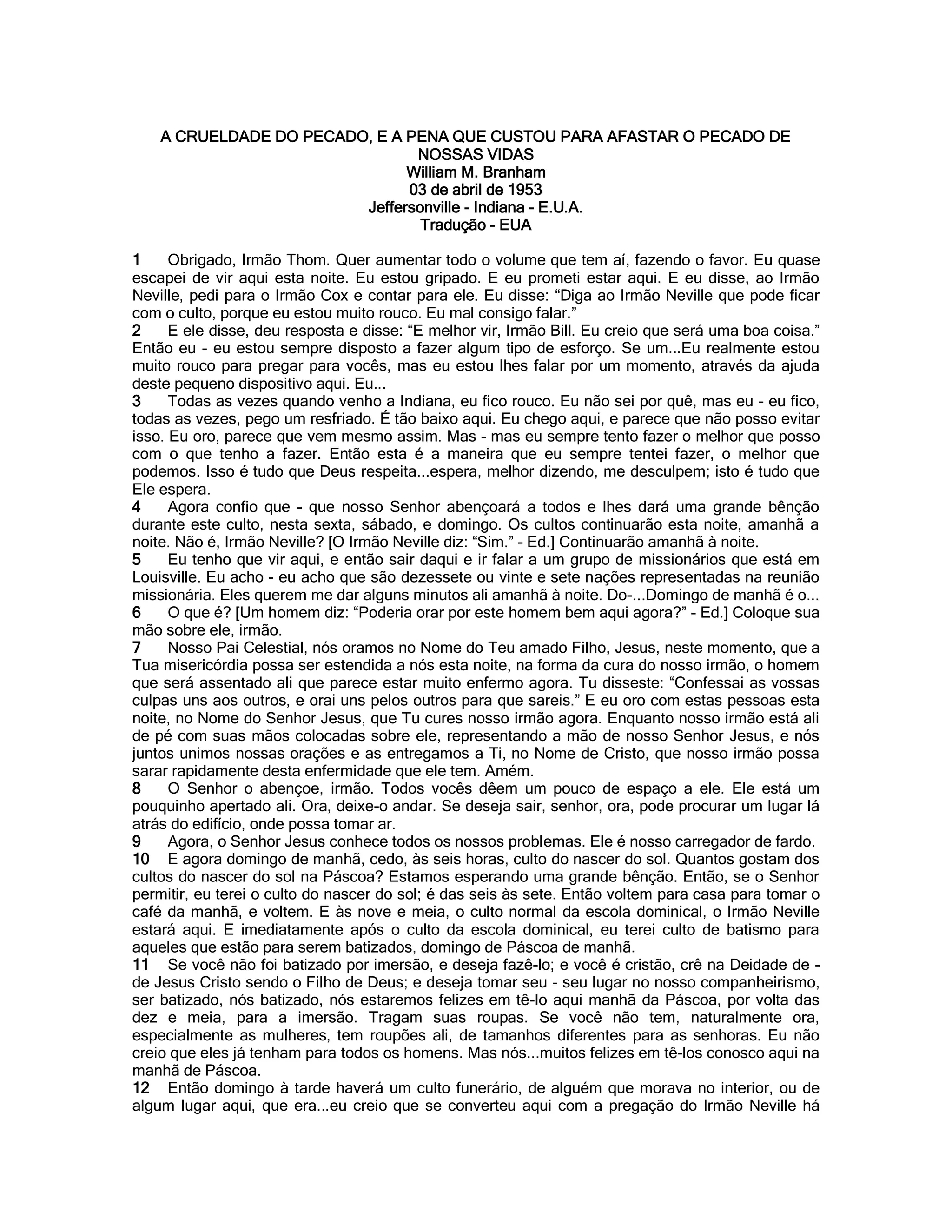 A CRUELDADE DO PECADO, E A PENA QUE CUSTOU PARA AFASTAR O PECADO DE NOSSAS VIDAS
William M. Branham
03 de abril de 1953
Jeffersonville - Indiana - E.U.A.
Tradução - EUA

1 Obrigado, Irmão Thom. Quer aumentar todo o volume que tem aí, fazendo o favor. Eu quase escapei de vir aqui esta noite. Eu estou gripado. E eu prometi estar aqui. E eu disse, ao Irmão Neville, pedi para o Irmão Cox e contar para ele. Eu disse: “Diga ao Irmão Neville que pode ficar com o culto, porque eu estou muito rouco. Eu mal consigo falar.”
2 E ele disse, deu resposta e disse: “E melhor vir, Irmão Bill. Eu creio que será uma boa coisa.” Então eu - eu estou sempre disposto a fazer algum tipo de esforço. Se um...Eu realmente estou muito rouco para pregar para vocês, mas eu estou lhes falar por um momento, através da ajuda deste pequeno dispositivo aqui. Eu...
3 Todas as vezes quando venho a Indiana, eu fico rouco. Eu não sei por quê, mas eu - eu fico, todas as vezes, pego um resfriado. É tão baixo aqui. Eu chego aqui, e parece que não posso evitar isso. Eu oro, parece que vem mesmo assim. Mas - mas eu sempre tento fazer o melhor que posso com o que tenho a fazer. Então esta é a maneira que eu sempre tentei fazer, o melhor que podemos. Isso é tudo que Deus respeita...espera, melhor dizendo, me desculpem; isto é tudo que Ele espera.
4 Agora confio que - que nosso Senhor abençoará a todos e lhes dará uma grande bênção durante este culto, nesta sexta, sábado, e domingo. Os cultos continuarão esta noite, amanhã a noite. Não é, Irmão Neville? [O Irmão Neville diz: “Sim.” - Ed.] Continuarão amanhã à noite.
5 Eu tenho que vir aqui, e então sair daqui e ir falar a um grupo de missionários que está em Louisville. Eu acho - eu acho que são dezessete ou vinte e sete nações representadas na reunião missionária. Eles querem me dar alguns minutos ali amanhã à noite. Do-...Domingo de manhã é o...
6 O que é? [Um homem diz: “Poderia orar por este homem bem aqui agora?” - Ed.] Coloque sua mão sobre ele, irmão.
7 Nosso Pai Celestial, nós oramos no Nome do Teu amado Filho, Jesus, neste momento, que a Tua misericórdia possa ser estendida a nós esta noite, na forma da cura do nosso irmão, o homem que será assentado ali que parece estar muito enfermo agora. Tu disseste: “Confessai as vossas culpas uns aos outros, e orai uns pelos outros para que sareis.” E eu oro com estas pessoas esta noite, no Nome do Senhor Jesus, que Tu cures nosso irmão agora. Enquanto nosso irmão está ali de pé com suas mãos colocadas sobre ele, representando a mão de nosso Senhor Jesus, e nós juntos unimos nossas orações e as entregamos a Ti, no Nome de Cristo, que nosso irmão possa sarar rapidamente desta enfermidade que ele tem. Amém.
8 O Senhor o abençoe, irmão. Todos vocês dêem um pouco de espaço a ele. Ele está um pouquinho apertado ali. Ora, deixe-o andar. Se deseja sair, senhor, ora, pode procurar um lugar lá atrás do edifício, onde possa tomar ar.
9 Agora, o Senhor Jesus conhece todos os nossos problemas. Ele é nosso carregador de fardo.
10 E agora domingo de manhã, cedo, às seis horas, culto do nascer do sol. Quantos gostam dos cultos do nascer do sol na Páscoa? Estamos esperando uma grande bênção. Então, se o Senhor permitir, eu terei o culto do nascer do sol; é das seis às sete. Então voltem para casa para tomar o café da manhã, e voltem. E às nove e meia, o culto normal da escola dominical, o Irmão Neville estará aqui. E imediatamente após o culto da escola dominical, eu terei culto de batismo para aqueles que estão para serem batizados, domingo de Páscoa de manhã.
11 Se você não foi batizado por imersão, e deseja fazê-lo; e você é cristão, crê na Deidade de - de Jesus Cristo sendo o Filho de Deus; e deseja tomar seu - seu lugar no nosso companheirismo, ser batizado, nós batizado, nós estaremos felizes em tê-lo aqui manhã da Páscoa, por volta das dez e meia, para a imersão. Tragam suas roupas. Se você não tem, naturalmente ora, especialmente as mulheres, tem roupões ali, de tamanhos diferentes para as senhoras. Eu não creio que eles já tenham para todos os homens. Mas nós...muitos felizes em tê-los conosco aqui na manhã de Páscoa.
12 Então domingo à tarde haverá um culto funerário, de alguém que morava no interior, ou de algum lugar aqui, que era...eu creio que se converteu aqui com a pregação do Irmão Neville há